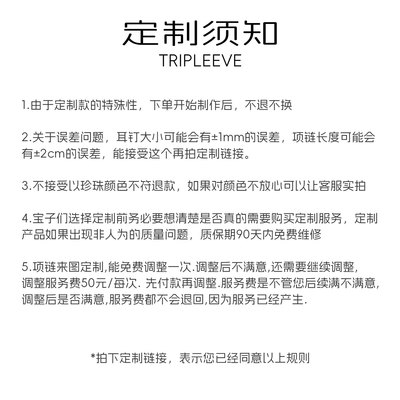 定制须知
TRIPLEEVE

1.由于定制款的特殊性，下单开始制作后，不退不换

2.关于误差问题，耳钉大小可能会有±1mm的误差，项链长度可能会有±2cm的误差，能接受这个再拍定制链接。

3.不接受以珍珠颜色不符退款，如果对颜色不放心可以让客服实拍

4.宝子们选择定制前务必要想清楚是否真的需要购买定制服务，定制产品如果出现非人为的质量问题，质保期90天内免费维修

5.项链来图定制,能免费调整一次.调整后不满意,还需要继续调整,调整服务费50元/每次. 先付款再调整.服务费是不管您后续满不满意,调整后是否满意,服务费都不会退回,因为服务已经产生.

*拍下定制链接，表示您已经同意以上规则